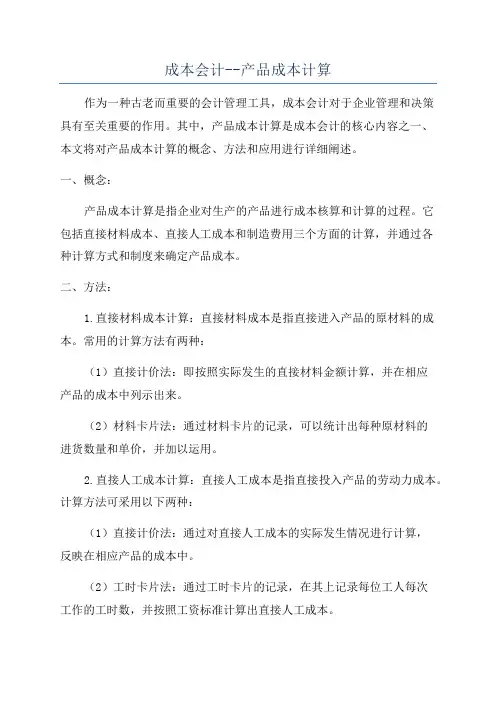 成本会计--产品成本计算

作为一种古老而重要的会计管理工具，成本会计对于企业管理和决策具有至关重要的作用。其中，产品成本计算是成本会计的核心内容之一、本文将对产品成本计算的概念、方法和应用进行详细阐述。

一、概念：

产品成本计算是指企业对生产的产品进行成本核算和计算的过程。它包括直接材料成本、直接人工成本和制造费用三个方面的计算，并通过各种计算方式和制度来确定产品成本。

二、方法：

1.直接材料成本计算：直接材料成本是指直接进入产品的原材料的成本。常用的计算方法有两种：

（1）直接计价法：即按照实际发生的直接材料金额计算，并在相应产品的成本中列示出来。

（2）材料卡片法：通过材料卡片的记录，可以统计出每种原材料的进货数量和单价，并加以运用。

2.直接人工成本计算：直接人工成本是指直接投入产品的劳动力成本。计算方法可采用以下两种：

（1）直接计价法：通过对直接人工成本的实际发生情况进行计算，反映在相应产品的成本中。

（2）工时卡片法：通过工时卡片的记录，在其上记录每位工人每次工作的工时数，并按照工资标准计算出直接人工成本。